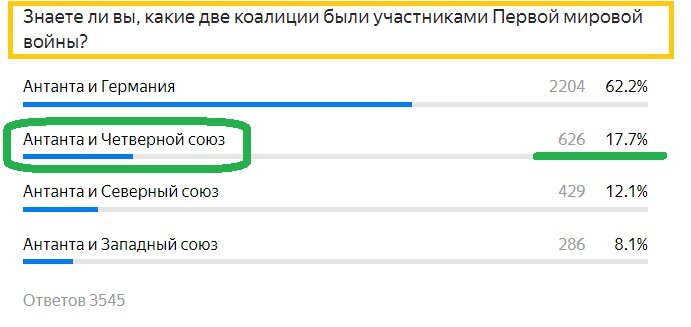 Знаете ли вы, какие две коалиции были участниками Первой мировой войны?

Антанта и Германия 2204 62.2%

Антанта и Четверной союз 626 17.7%

Антанта и Северный союз 429 12.1%

Антанта и Западный союз 286 8.1%

Ответов 3545